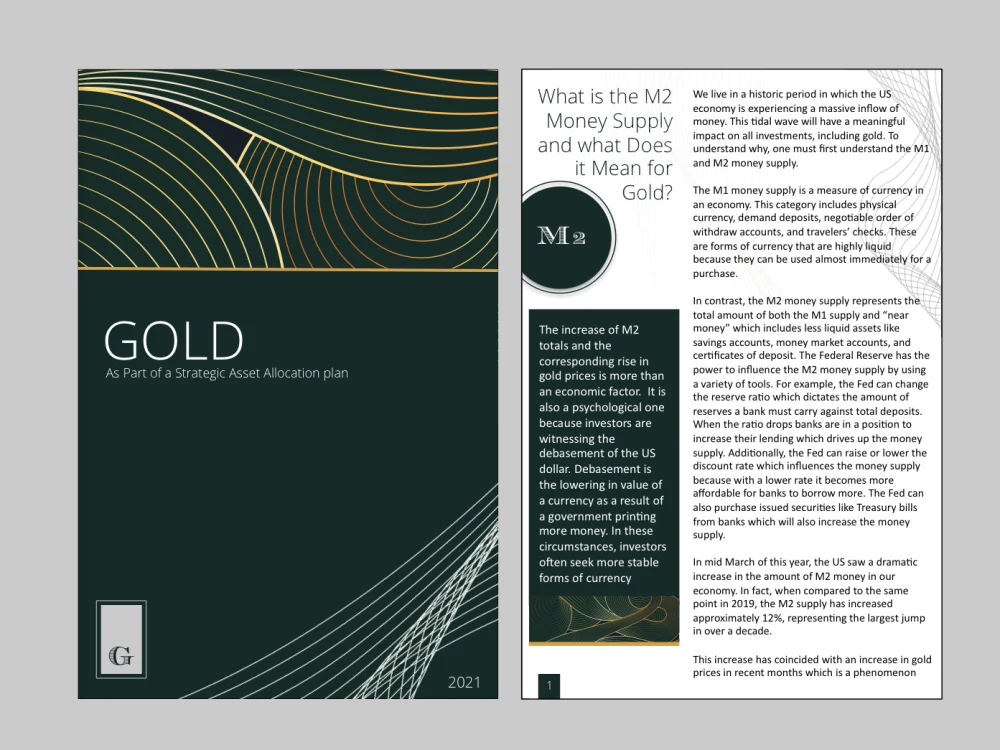 GOLD
As Part of a Strategic Asset Allocation plan

G

2021

What is the M2 Money Supply and what Does it Mean for Gold?

M2

The increase of M2 totals and the corresponding rise in gold prices is more than an economic factor. It is also a psychological one because investors are witnessing the debasement of the US dollar. Debasement is the lowering in value of a currency as a result of a government printing more money. In these circumstances, investors often seek more stable forms of currency

1

We live in a historic period in which the US economy is experiencing a massive inflow of money. This tidal wave will have a meaningful impact on all investments, including gold. To understand why, one must first understand the M1 and M2 money supply.

The M1 money supply is a measure of currency in an economy. This category includes physical currency, demand deposits, negotiable order of withdraw accounts, and travelers' checks. These are forms of currency that are highly liquid because they can be used almost immediately for a purchase.

In contrast, the M2 money supply represents the total amount of both the M1 supply and "near money" which includes less liquid assets like savings accounts, money market accounts, and certificates of deposit. The Federal Reserve has the power to influence the M2 money supply by using a variety of tools. For example, the Fed can change the reserve ratio which dictates the amount of reserves a bank must carry against total deposits. When the ratio drops banks are in a position to increase their lending which drives up the money supply. Additionally, the Fed can raise or lower the discount rate which influences the money supply because with a lower rate it becomes more affordable for banks to borrow more. The Fed can also purchase issued securities like Treasury bills from banks which will also increase the money supply.

In mid March of this year, the US saw a dramatic increase in the amount of M2 money in our economy. In fact, when compared to the same point in 2019, the M2 supply has increased approximately 12%, representing the largest jump in over a decade.

This increase has coincided with an increase in gold prices in recent months which is a phenomenon